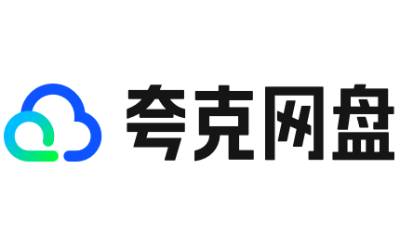 夸克网盘